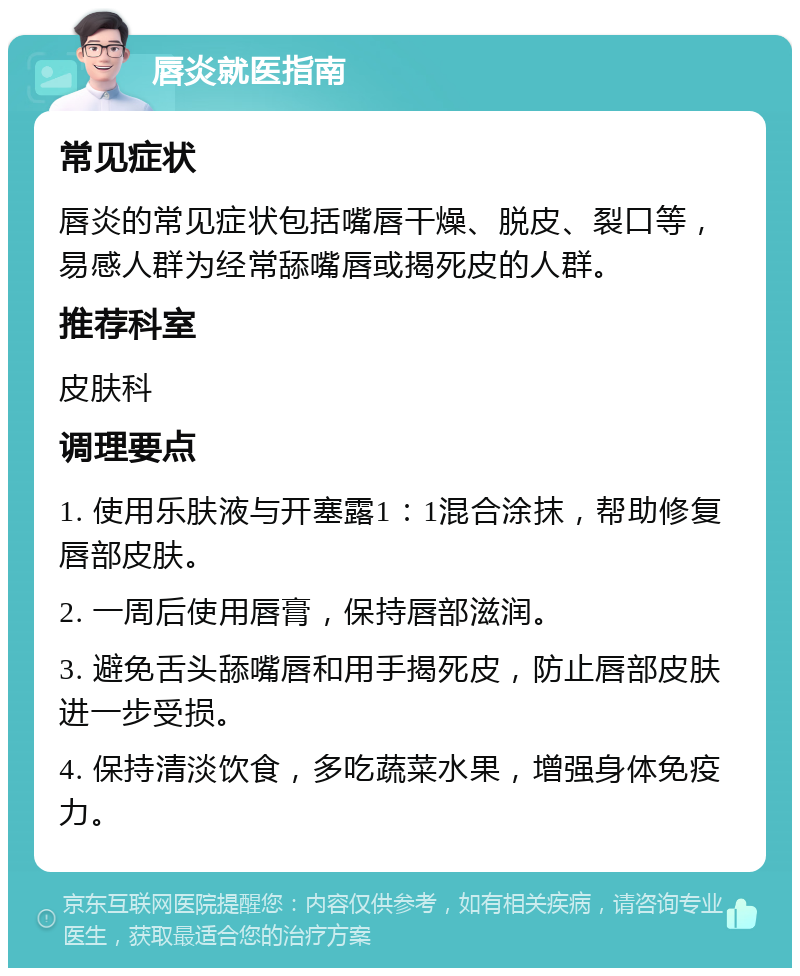 唇炎就医指南

常见症状

唇炎的常见症状包括嘴唇干燥、脱皮、裂口等，易感人群为经常舔嘴唇或揭死皮的人群。

推荐科室

皮肤科

调理要点

1. 使用乐肤液与开塞露1：1混合涂抹，帮助修复唇部皮肤。

2. 一周后使用唇膏，保持唇部滋润。

3. 避免舌头舔嘴唇和用手揭死皮，防止唇部皮肤进一步受损。

4. 保持清淡饮食，多吃蔬菜水果，增强身体免疫力。

京东互联网医院提醒您：内容仅供参考，如有相关疾病，请咨询专业医生，获取最适合您的治疗方案